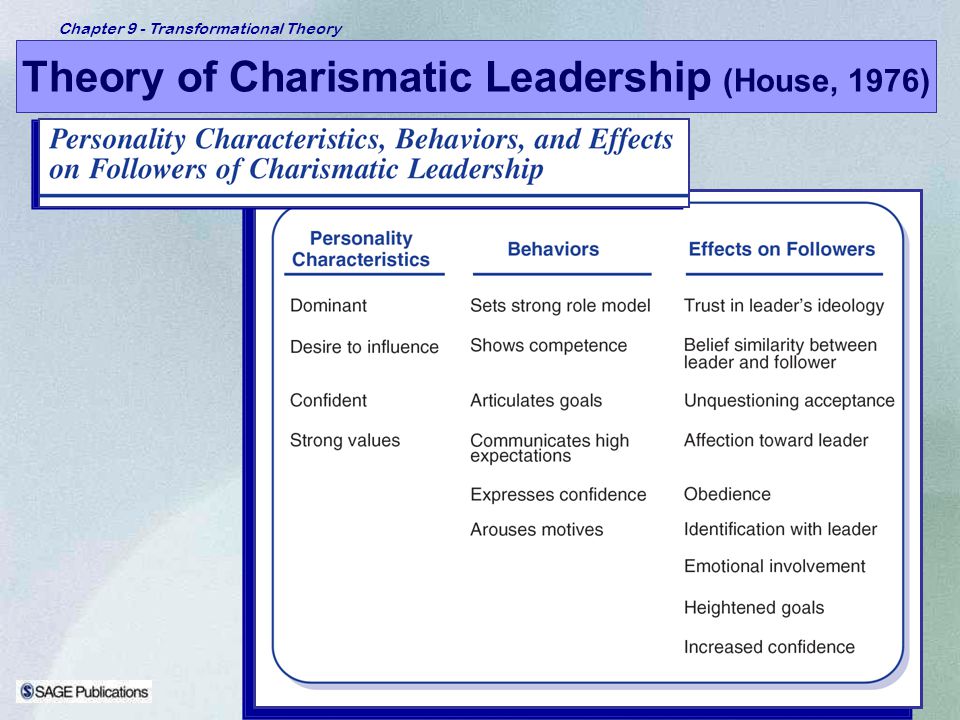 Chapter 9 - Transformational Theory

Theory of Charismatic Leadership (House, 1976)

Personality Characteristics, Behaviors, and Effects on Followers of Charismatic Leadership

| Personality Characteristics | Behaviors | Effects on Followers |
|---|---|---|
| Dominant | Sets strong role model | Trust in leader's ideology |
| Desire to influence | Shows competence | Belief similarity between leader and follower |
| Confident | Articulates goals | Unquestioning acceptance |
| Strong values | Communicates high expectations | Affection toward leader |
| | Expresses confidence | Obedience |
| | Arouses motives | Identification with leader |
| | | Emotional involvement |
| | | Heightened goals |
| | | Increased confidence |

SAGE Publications